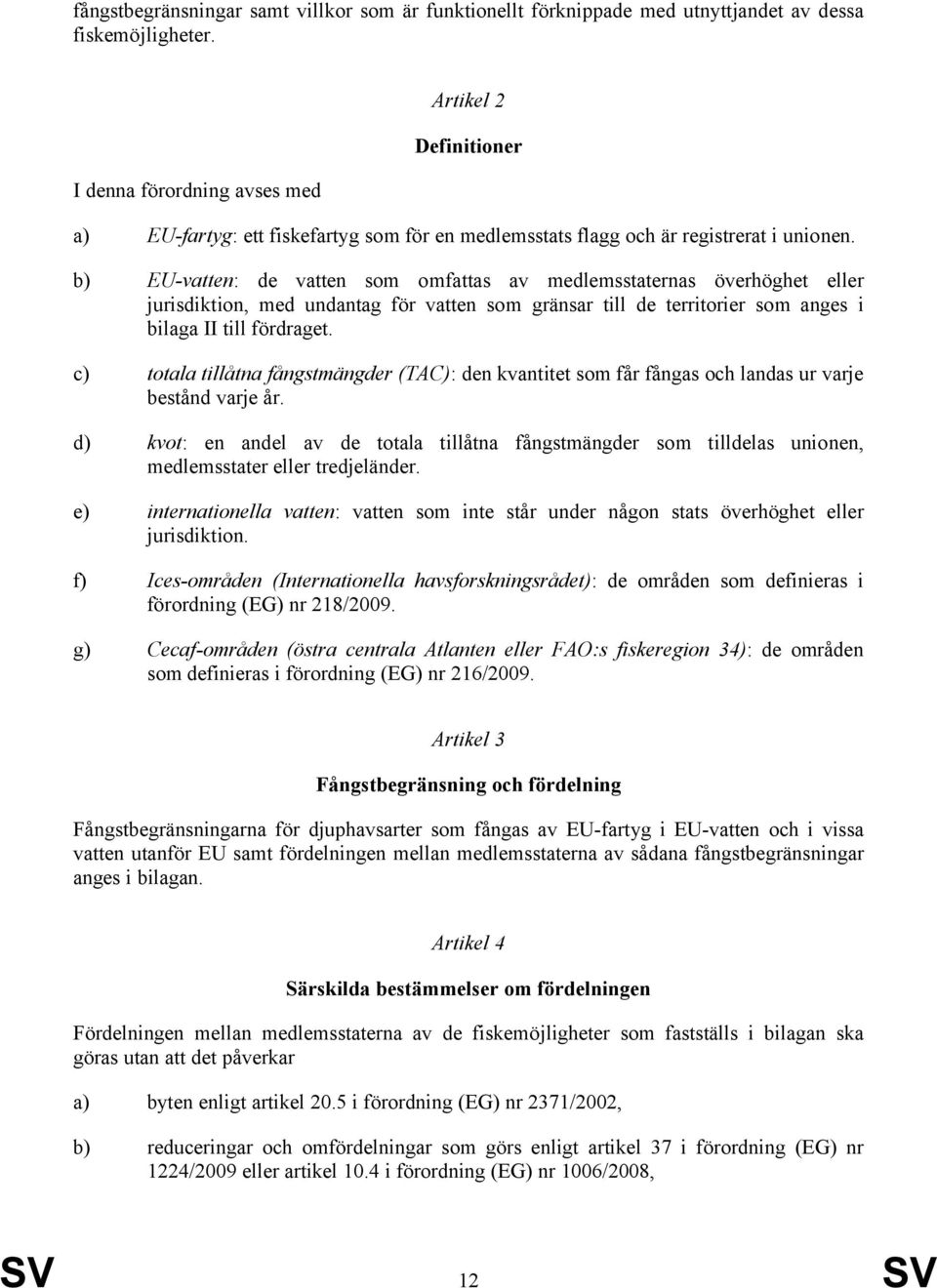 fångstbegränsningar samt villkor som är funktionellt förknippade med utnyttjandet av dessa fiskemöjligheter.

Artikel 2

Definitioner

I denna förordning avses med

a) EU-fartyg: ett fiskefartyg som för en medlemsstats flagg och är registrerat i unionen.

b) EU-vatten: de vatten som omfattas av medlemsstaternas överhöghet eller jurisdiktion, med undantag för vatten som gränsar till de territorier som anges i bilaga II till fördraget.

c) totala tillåtna fångstmängder (TAC): den kvantitet som får fångas och landas ur varje bestånd varje år.

d) kvot: en andel av de totala tillåtna fångstmängder som tilldelas unionen, medlemsstater eller tredjeländer.

e) internationella vatten: vatten som inte står under någon stats överhöghet eller jurisdiktion.

f) Ices-områden (Internationella havsforskningsrådet): de områden som definieras i förordning (EG) nr 218/2009.

g) Cecaf-områden (östra centrala Atlanten eller FAO:s fiskeregion 34): de områden som definieras i förordning (EG) nr 216/2009.

Artikel 3

Fångstbegränsning och fördelning

Fångstbegränsningarna för djuphavsarter som fångas av EU-fartyg i EU-vatten och i vissa vatten utanför EU samt fördelningen mellan medlemsstaterna av sådana fångstbegränsningar anges i bilagan.

Artikel 4

Särskilda bestämmelser om fördelningen

Fördelningen mellan medlemsstaterna av de fiskemöjligheter som fastställs i bilagan ska göras utan att det påverkar

a) byten enligt artikel 20.5 i förordning (EG) nr 2371/2002,

b) reduceringar och omfördelningar som görs enligt artikel 37 i förordning (EG) nr 1224/2009 eller artikel 10.4 i förordning (EG) nr 1006/2008,

SV 12 SV